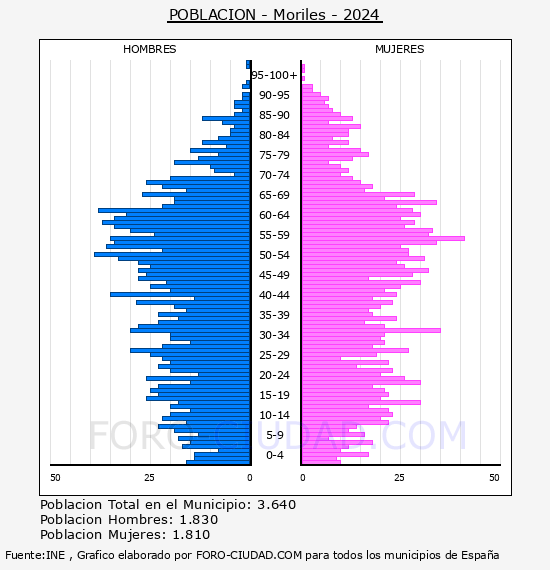 POBLACION - Moriles - 2024

HOMBRES

MUJERES

95-100+
90-95
85-90
80-84
75-79
70-74
65-69
60-64
55-59
50-54
45-49
40-44
35-39
30-34
25-29
20-24
15-19
10-14
5-9
0-4

FORO-CIUDAD.COM

50 25 0

0 25 50

Poblacion Total en el Municipio: 3.640
Poblacion Hombres: 1.830
Poblacion Mujeres: 1.810

Fuente:INE , Grafico elaborado por FORO-CIUDAD.COM para todos los municipios de España